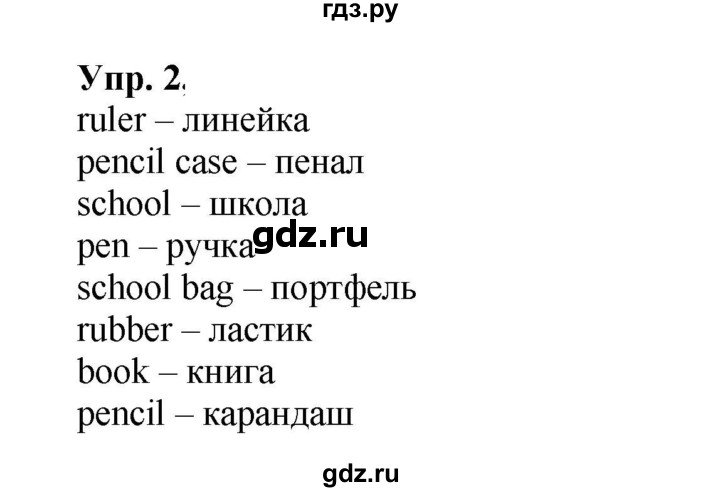 гдз.ру

Упр. 2.
ruler – линейка
pencil case – пенал
school – школа
pen – ручка
gdz.ru
school bag – портфель
rubber – ластик
book – книга
pencil – карандаш

gdz.ru